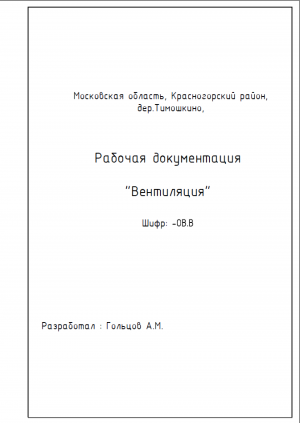 Московская область, Красногорский район, дер.Тимошкино,

Рабочая документация

"Вентиляция"

Шифр: -ОВ.В

Разработал : Гольцов А.М.